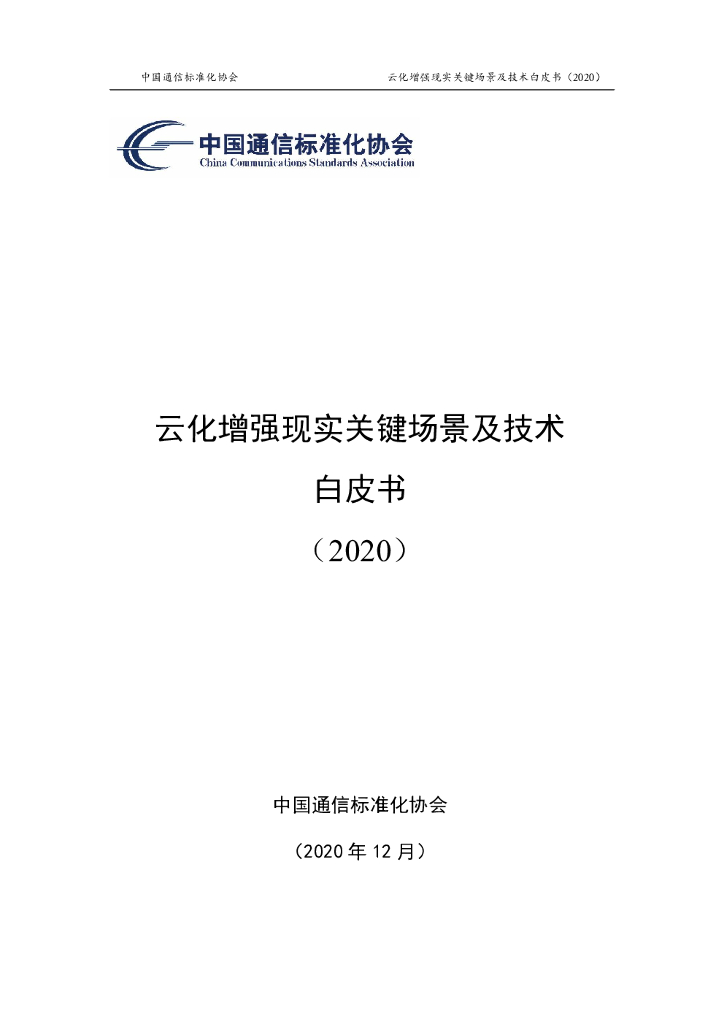 中国通信标准化协会

云化增强现实关键场景及技术白皮书（2020）

中国通信标准化协会
China Communications Standards Association

云化增强现实关键场景及技术

白皮书

（2020）

中国通信标准化协会

（2020 年 12 月）